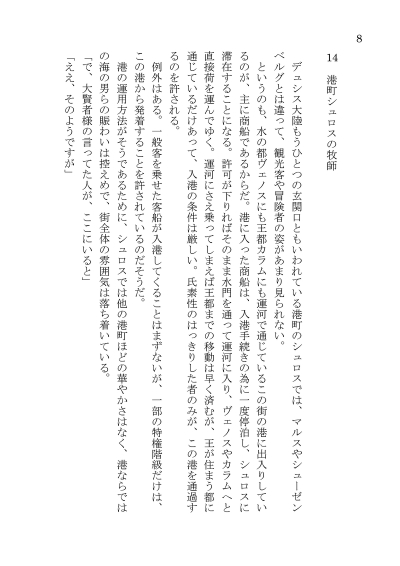 8

14　港町シュロスの牧師

　デュシス大陸もうひとつの玄関口ともいわれている港町のシュロスでは、マルスやシューゼンベルグとは違って、観光客や冒険者の姿があまり見られない。
　というのも、水の都ヴェノスにも王都カラムにも運河で通じているこの街の港に出入りしているのが、主に商船であるからだ。港に入った商船は、入港手続きの為に一度停泊し、シュロスに滞在することになる。許可が下りればそのまま水門を通って運河に入り、ヴェノスやカラムへと直接荷を運んでゆく。運河にさえ乗ってしまえば王都までの移動は早く済むが、王が住まう都に通じているだけあって、入港の条件は厳しい。氏素性のはっきりした者のみが、この港を通過するのを許される。
　例外はある。一般客を乗せた客船が入港してくることはまずないが、一部の特権階級だけは、この港から発着することを許されているのだそうだ。
　港の運用方法がそうであるために、シュロスでは他の港町ほどの華やかさはなく、港ならではの海の男らの賑わいは控えめで、街全体の雰囲気は落ち着いている。
「で、大賢者様の言ってた人が、ここにいると」
「ええ、そのようですが」